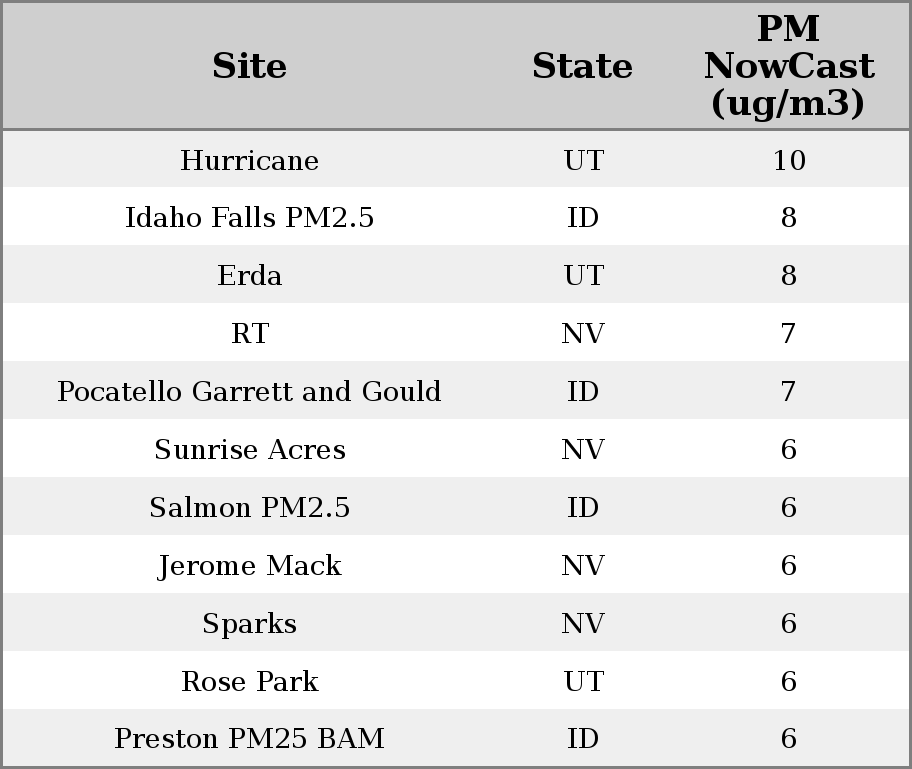 | Site | State | PM NowCast (ug/m3) |
|---|---|---|
| Hurricane | UT | 10 |
| Idaho Falls PM2.5 | ID | 8 |
| Erda | UT | 8 |
| RT | NV | 7 |
| Pocatello Garrett and Gould | ID | 7 |
| Sunrise Acres | NV | 6 |
| Salmon PM2.5 | ID | 6 |
| Jerome Mack | NV | 6 |
| Sparks | NV | 6 |
| Rose Park | UT | 6 |
| Preston PM25 BAM | ID | 6 |